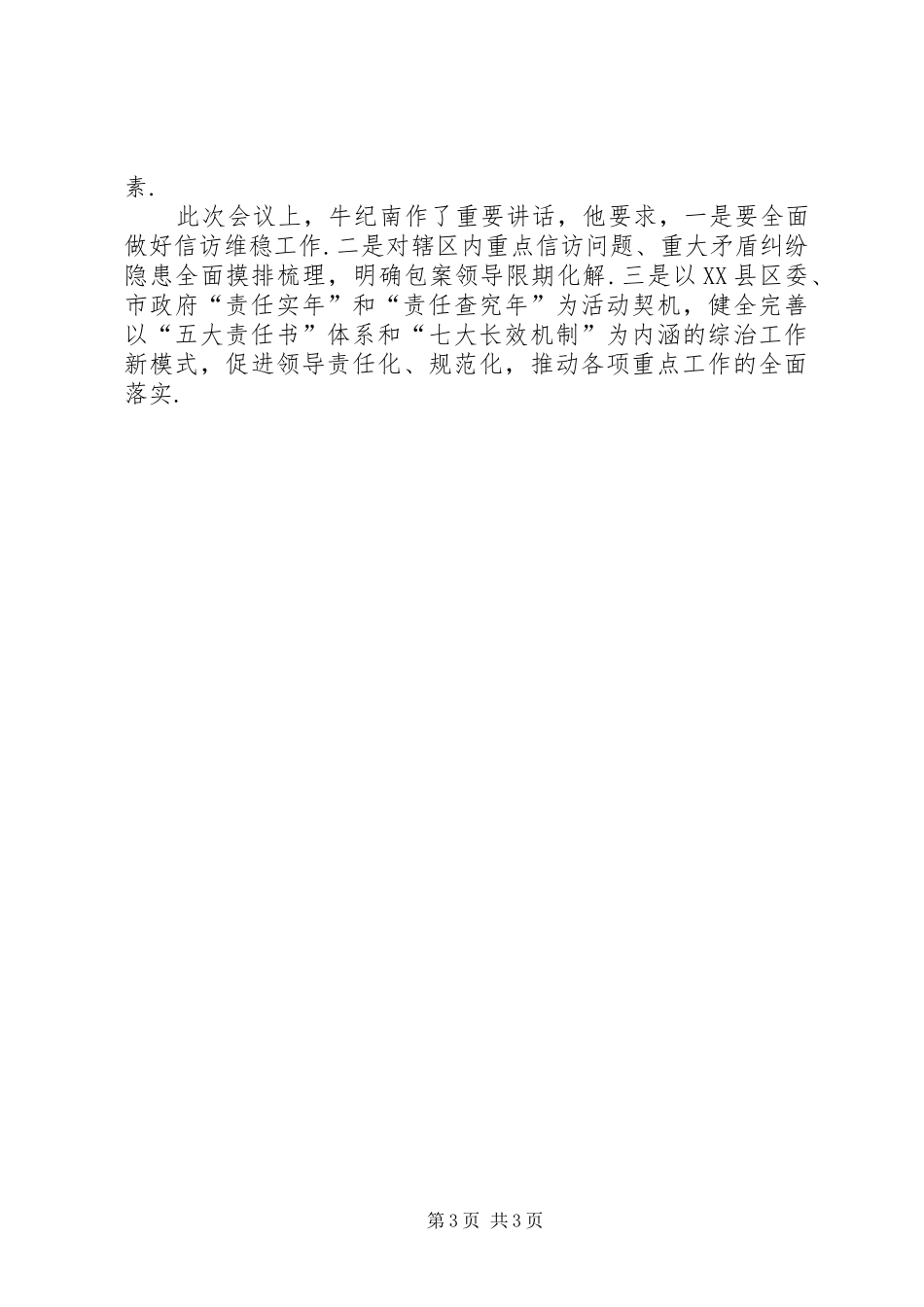 素.

此次会议上，牛纪南作了重要讲话，他要求，一是要全面做好信访维稳工作.二是对辖区内重点信访问题、重大矛盾纠纷隐患全面摸排梳理，明确包案领导限期化解.三是以XX县区委、市政府“责任实年”和“责任查究年”为活动契机，健全完善以“五大责任书”体系和“七大长效机制”为内涵的综治工作新模式，促进领导责任化、规范化，推动各项重点工作的全面落实.

第3页 共3页